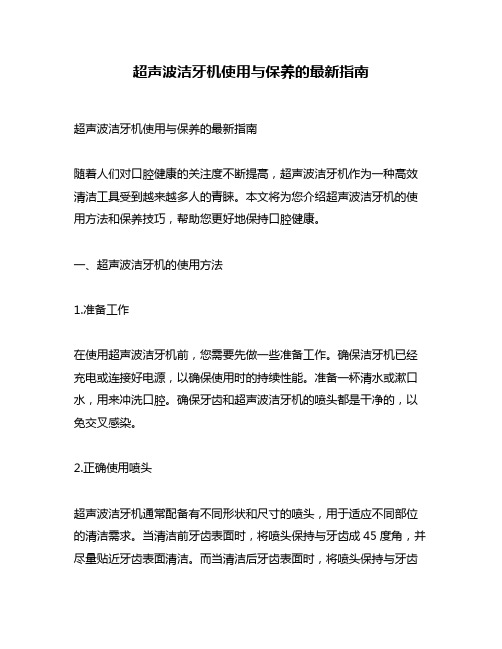 超声波洁牙机使用与保养的最新指南

超声波洁牙机使用与保养的最新指南

随着人们对口腔健康的关注度不断提高，超声波洁牙机作为一种高效清洁工具受到越来越多人的青睐。本文将为您介绍超声波洁牙机的使用方法和保养技巧，帮助您更好地保持口腔健康。

一、超声波洁牙机的使用方法

1.准备工作

在使用超声波洁牙机前，您需要先做一些准备工作。确保洁牙机已经充电或连接好电源，以确保使用时的持续性能。准备一杯清水或漱口水，用来冲洗口腔。确保牙齿和超声波洁牙机的喷头都是干净的，以免交叉感染。

2.正确使用喷头

超声波洁牙机通常配备有不同形状和尺寸的喷头，用于适应不同部位的清洁需求。当清洁前牙齿表面时，将喷头保持与牙齿成 45 度角，并尽量贴近牙齿表面清洁。而当清洁后牙齿表面时，将喷头保持与牙齿